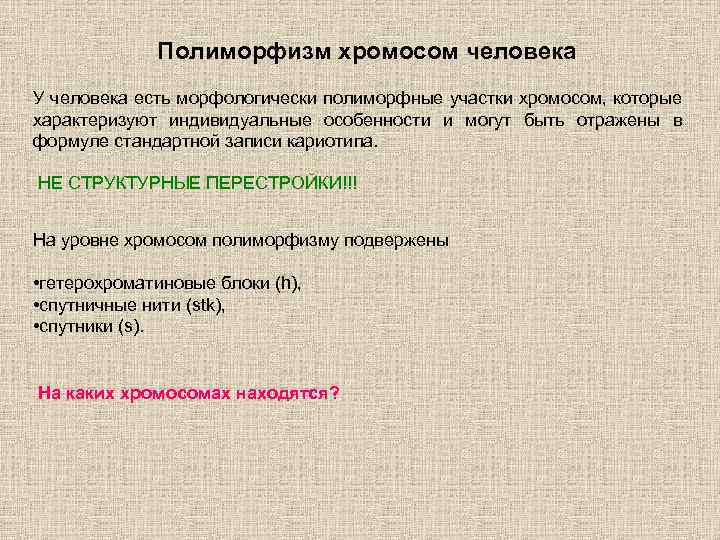 Полиморфизм хромосом человека

У человека есть морфологически полиморфные участки хромосом, которые характеризуют индивидуальные особенности и могут быть отражены в формуле стандартной записи кариотипа.

НЕ СТРУКТУРНЫЕ ПЕРЕСТРОЙКИ!!!

На уровне хромосом полиморфизму подвержены

•гетерохроматиновые блоки (h),
•спутничные нити (stk),
•спутники (s).

На каких хромосомах находятся?